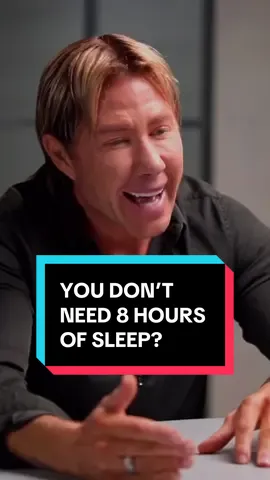 YOU DON'T NEED 8 HOURS OF SLEEP?